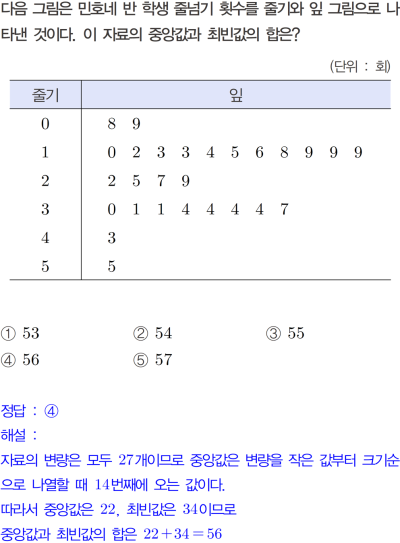 다음 그림은 민호네 반 학생 줄넘기 횟수를 줄기와 잎 그림으로 나타낸 것이다. 이 자료의 중앙값과 최빈값의 합은?

(단위 : 회)

| 줄기 | 잎 |
|---|---|
| 0 | 8 9 |
| 1 | 0 2 3 3 4 5 6 8 9 9 9 |
| 2 | 2 5 7 9 |
| 3 | 0 1 1 4 4 4 4 7 |
| 4 | 3 |
| 5 | 5 |

① 53 ② 54 ③ 55
④ 56 ⑤ 57

정답 : ④
해설 :
자료의 변량은 모두 27개이므로 중앙값은 변량을 작은 값부터 크기순으로 나열할 때 14번째에 오는 값이다.
따라서 중앙값은 22, 최빈값은 34이므로
중앙값과 최빈값의 합은 $22+34=56$